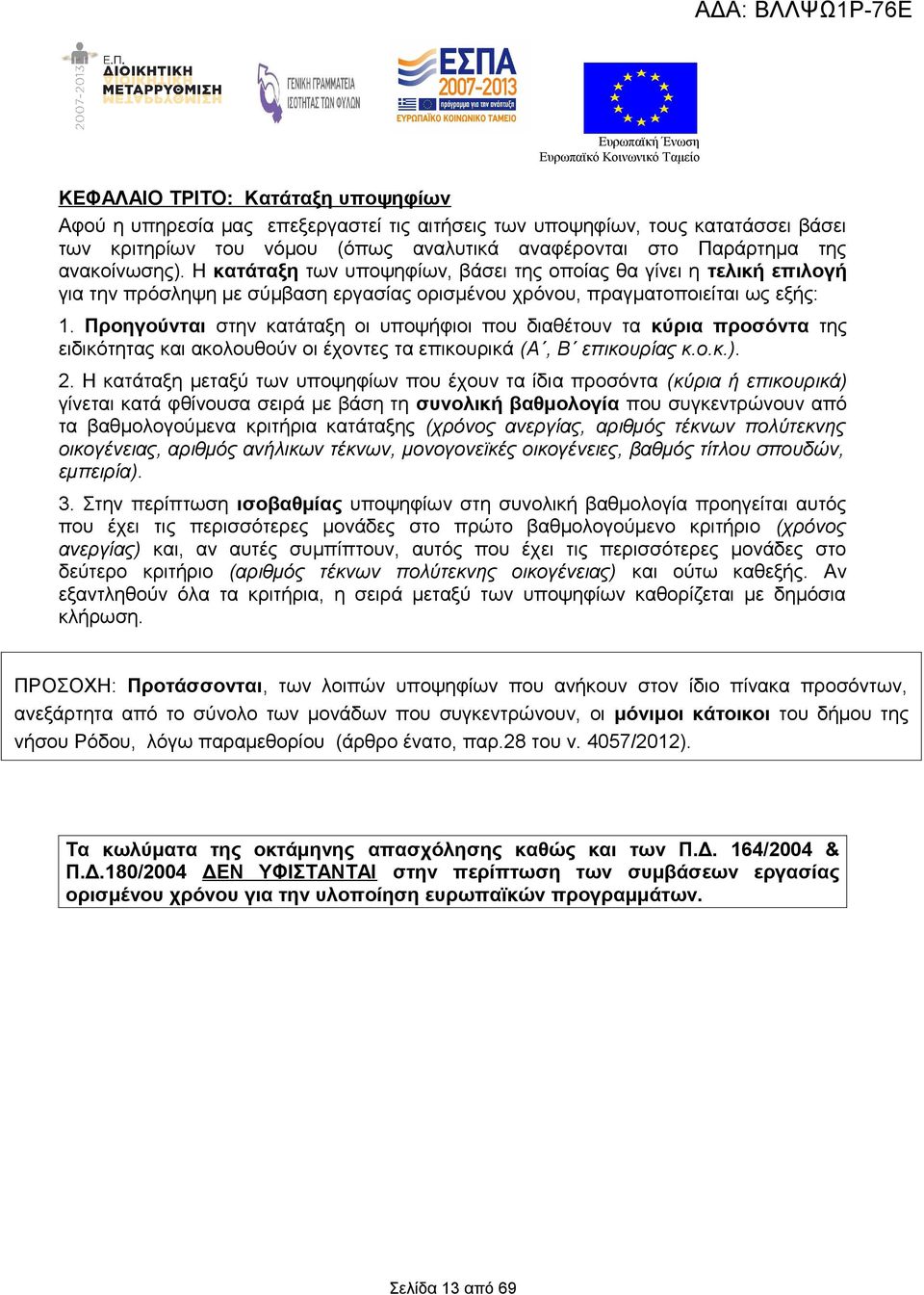 ΑΔΑ: ΒΛΛΨΩ1Ρ-76Ε

2007-2013 Ε.Π. ΔΙΟΙΚΗΤΙΚΗ ΜΕΤΑΡΡΥΘΜΙΣΗ

ΓΕΝΙΚΗ ΓΡΑΜΜΑΤΕΙΑ ΙΣΟΤΗΤΑΣ ΤΩΝ ΦΥΛΩΝ

ΕΣΠΑ 2007-2013 πρόγραμμα για την ανάπτυξη ΕΥΡΩΠΑΪΚΟ ΚΟΙΝΩΝΙΚΟ ΤΑΜΕΙΟ

Ευρωπαϊκή Ένωση
Ευρωπαϊκό Κοινωνικό Ταμείο

ΚΕΦΑΛΑΙΟ ΤΡΙΤΟ: Κατάταξη υποψηφίων

Αφού η υπηρεσία μας επεξεργαστεί τις αιτήσεις των υποψηφίων, τους κατατάσσει βάσει των κριτηρίων του νόμου (όπως αναλυτικά αναφέρονται στο Παράρτημα της ανακοίνωσης). Η κατάταξη των υποψηφίων, βάσει της οποίας θα γίνει η τελική επιλογή για την πρόσληψη με σύμβαση εργασίας ορισμένου χρόνου, πραγματοποιείται ως εξής:

1. Προηγούνται στην κατάταξη οι υποψήφιοι που διαθέτουν τα κύρια προσόντα της ειδικότητας και ακολουθούν οι έχοντες τα επικουρικά (Α΄, Β΄ επικουρίας κ.ο.κ.).

2. Η κατάταξη μεταξύ των υποψηφίων που έχουν τα ίδια προσόντα (κύρια ή επικουρικά) γίνεται κατά φθίνουσα σειρά με βάση τη συνολική βαθμολογία που συγκεντρώνουν από τα βαθμολογούμενα κριτήρια κατάταξης (χρόνος ανεργίας, αριθμός τέκνων πολύτεκνης οικογένειας, αριθμός ανήλικων τέκνων, μονογονεϊκές οικογένειες, βαθμός τίτλου σπουδών, εμπειρία).

3. Στην περίπτωση ισοβαθμίας υποψηφίων στη συνολική βαθμολογία προηγείται αυτός που έχει τις περισσότερες μονάδες στο πρώτο βαθμολογούμενο κριτήριο (χρόνος ανεργίας) και, αν αυτές συμπίπτουν, αυτός που έχει τις περισσότερες μονάδες στο δεύτερο κριτήριο (αριθμός τέκνων πολύτεκνης οικογένειας) και ούτω καθεξής. Αν εξαντληθούν όλα τα κριτήρια, η σειρά μεταξύ των υποψηφίων καθορίζεται με δημόσια κλήρωση.

ΠΡΟΣΟΧΗ: Προτάσσονται, των λοιπών υποψηφίων που ανήκουν στον ίδιο πίνακα προσόντων, ανεξάρτητα από το σύνολο των μονάδων που συγκεντρώνουν, οι μόνιμοι κάτοικοι του δήμου της νήσου Ρόδου, λόγω παραμεθορίου (άρθρο ένατο, παρ.28 του ν. 4057/2012).

Τα κωλύματα της οκτάμηνης απασχόλησης καθώς και των Π.Δ. 164/2004 & Π.Δ.180/2004 ΔΕΝ ΥΦΙΣΤΑΝΤΑΙ στην περίπτωση των συμβάσεων εργασίας ορισμένου χρόνου για την υλοποίηση ευρωπαϊκών προγραμμάτων.

Σελίδα 13 από 69